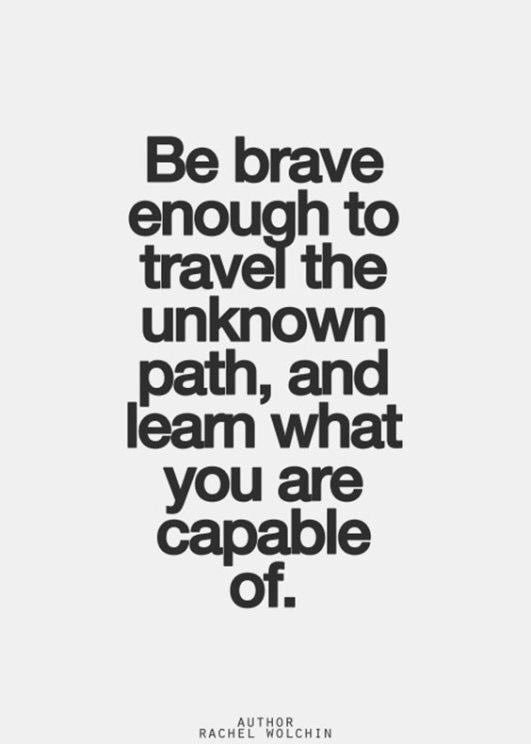 Be brave enough to travel the unknown path, and learn what you are capable of.

AUTHOR
RACHEL WOLCHIN